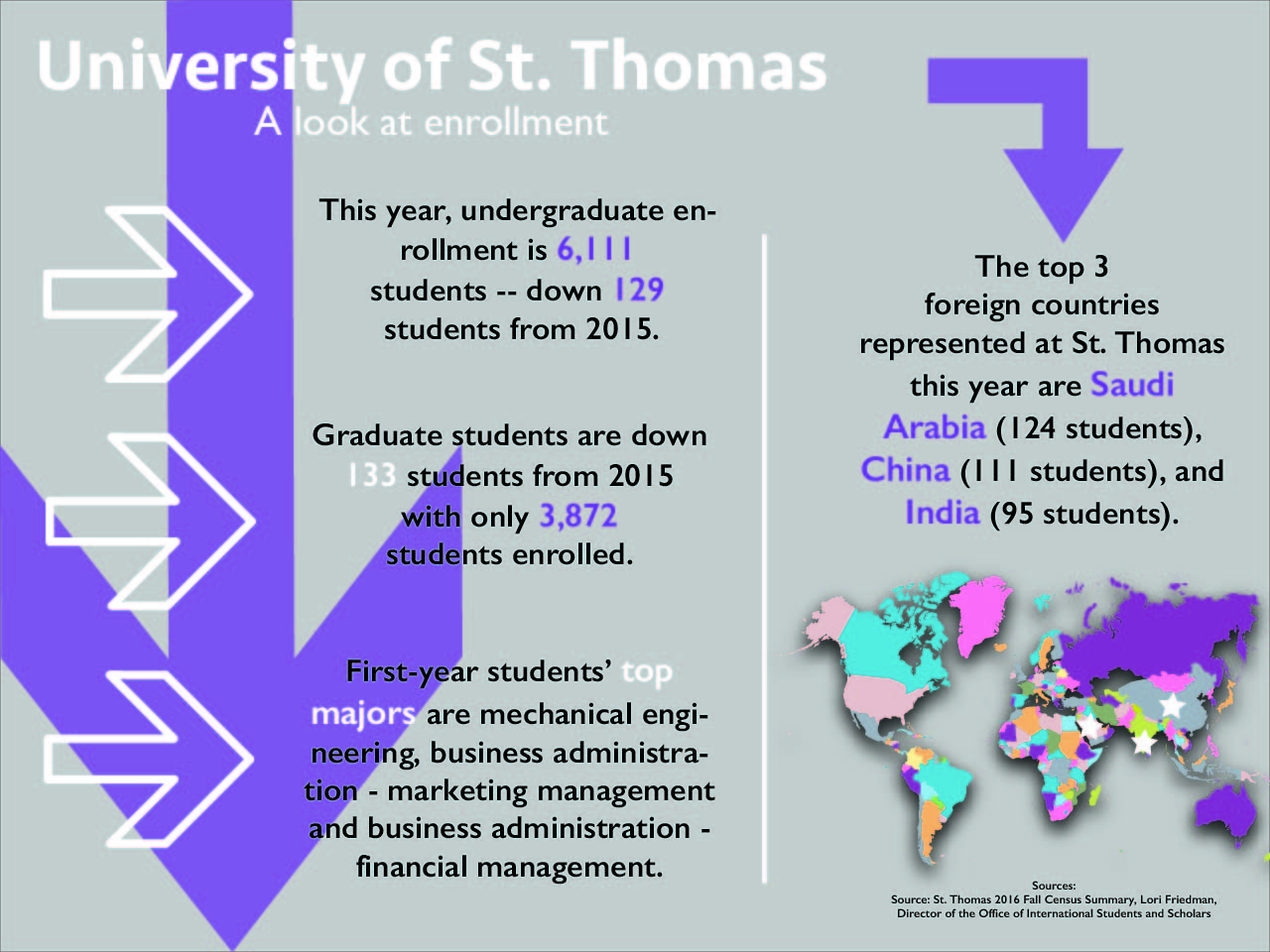 University of St. Thomas
A look at enrollment

This year, undergraduate enrollment is 6,111 students -- down 129 students from 2015.

Graduate students are down 133 students from 2015 with only 3,872 students enrolled.

First-year students' top majors are mechanical engineering, business administration - marketing management and business administration - financial management.

The top 3 foreign countries represented at St. Thomas this year are Saudi Arabia (124 students), China (111 students), and India (95 students).

Sources:
Source: St. Thomas 2016 Fall Census Summary, Lori Friedman, Director of the Office of International Students and Scholars